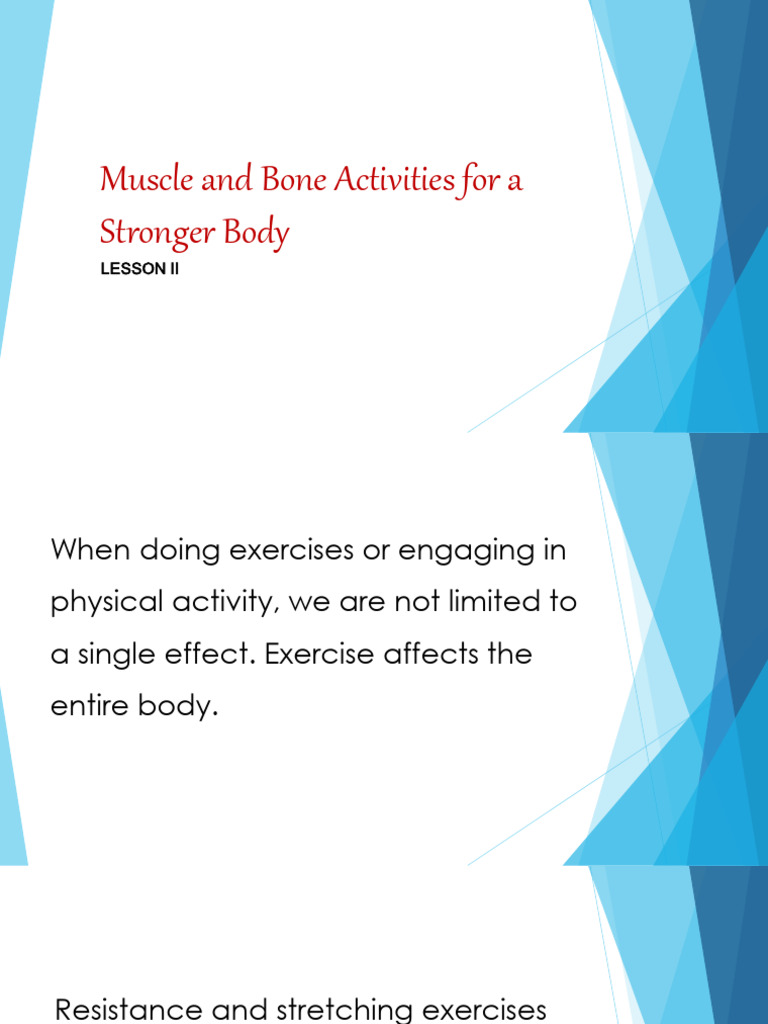 Muscle and Bone Activities for a Stronger Body

LESSON II

When doing exercises or engaging in physical activity, we are not limited to a single effect. Exercise affects the entire body.

Resistance and stretching exercises